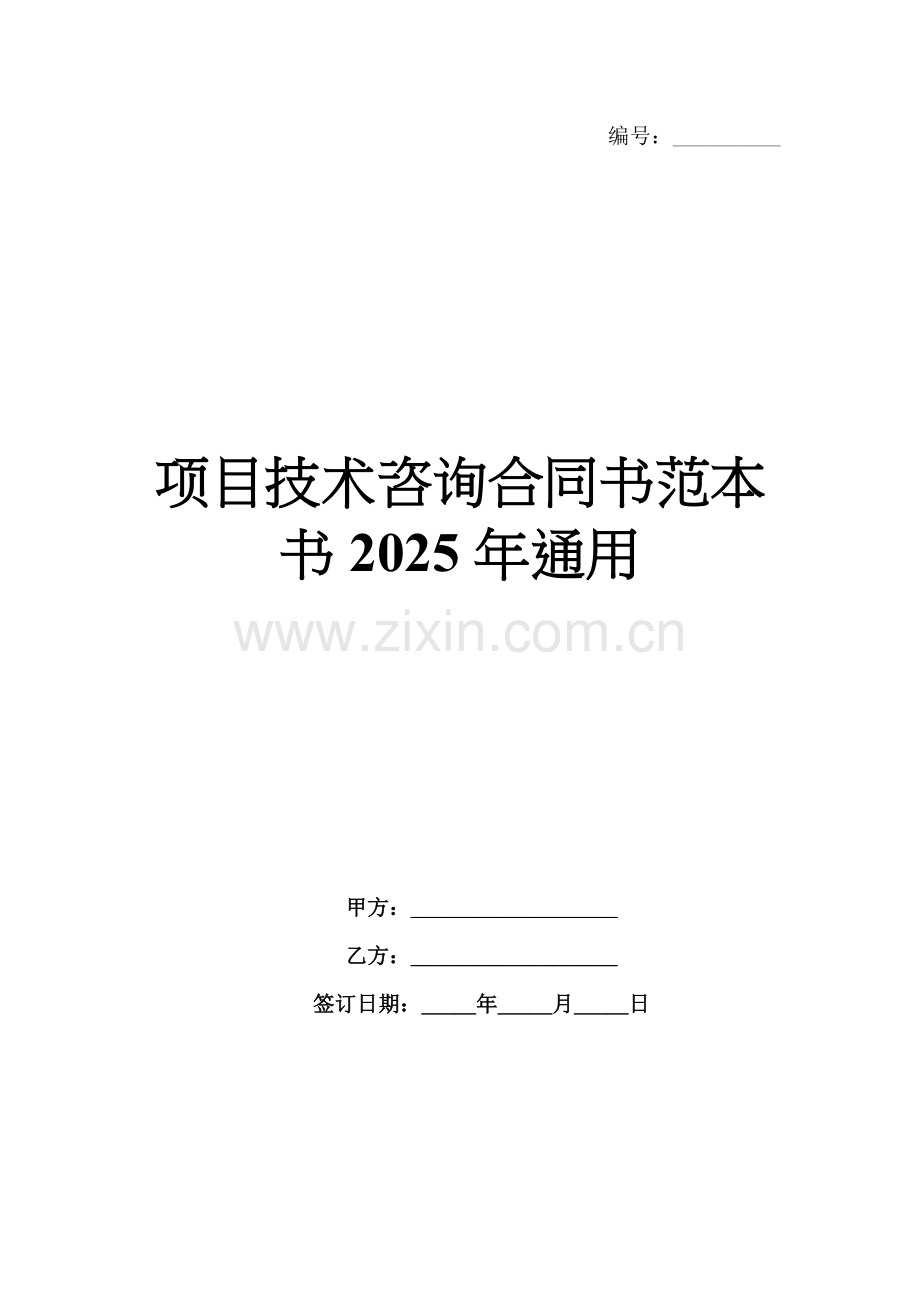 编号：__________

项目技术咨询合同书范本书 2025 年通用

www.zixin.com.cn

甲方：____________________

乙方：____________________

签订日期：_____年_____月_____日